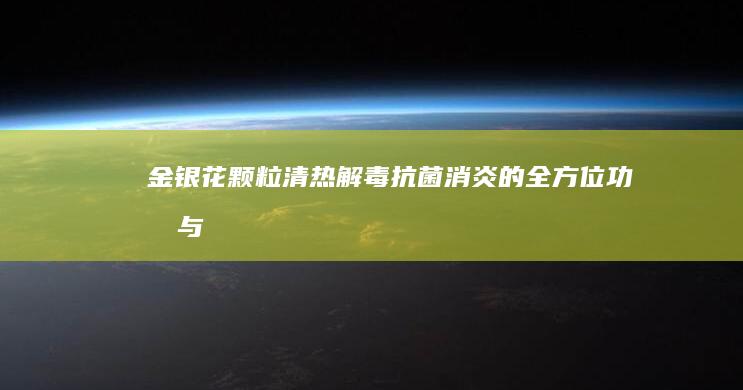 金银花颗粒清热解毒抗菌消炎的全方位功
与